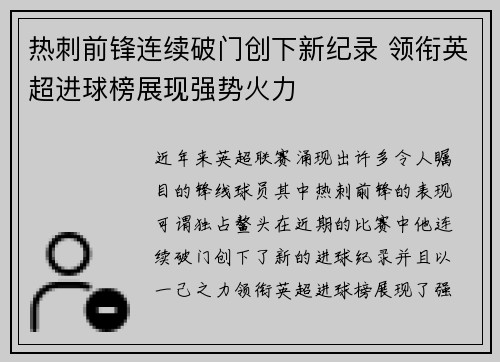 热刺前锋连续破门创下新纪录 领衔英超进球榜展现强势火力

近年来英超联赛涌现出许多令人瞩目的锋线球员其中热刺前锋的表现可谓独占鳌头在近期的比赛中他连续破门创下了新的进球纪录并且以一己之力领衔英超进球榜展现了强